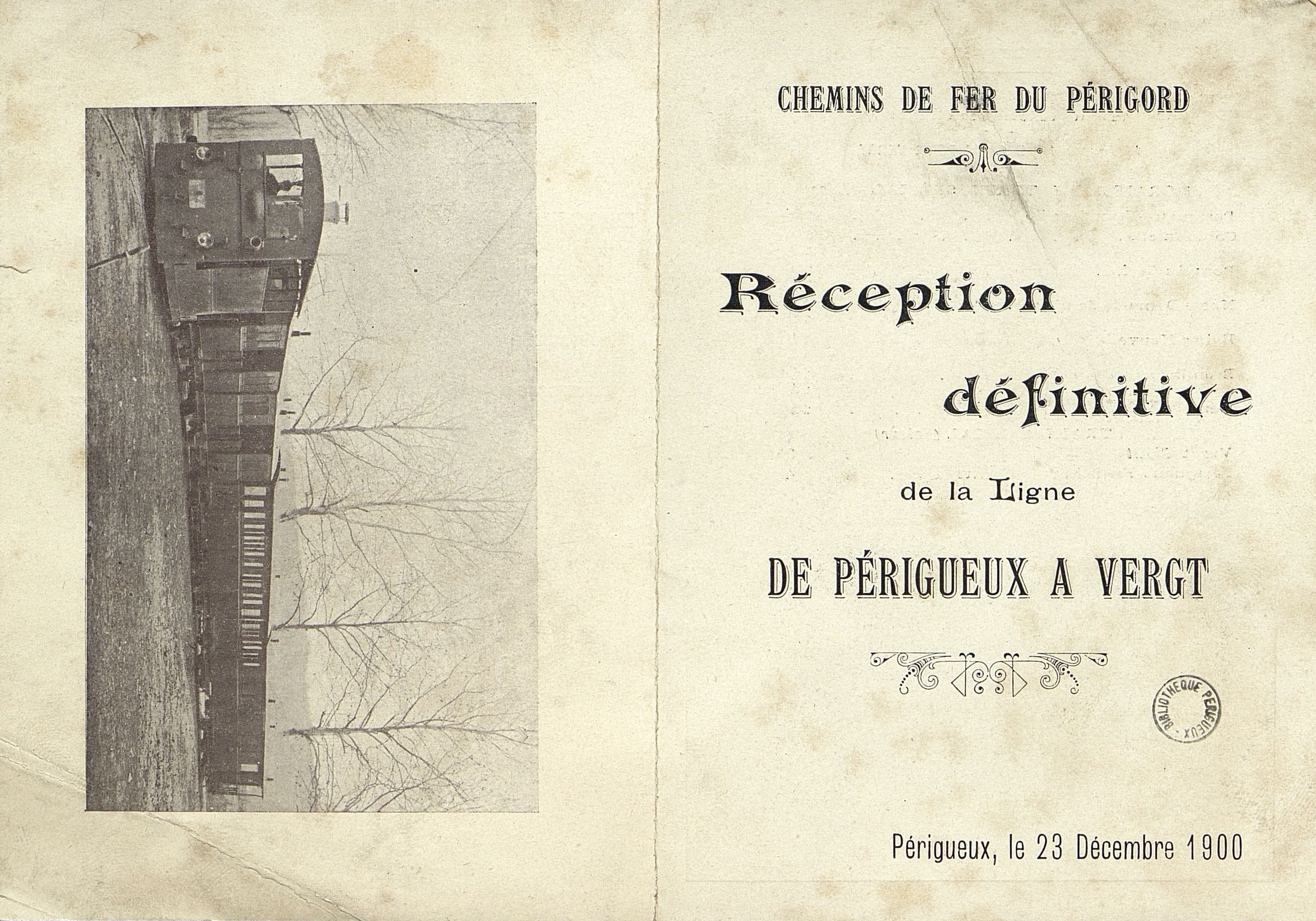 CHEMINS DE FER DU PÉRIGORD

Réception

définitive

de la Ligne

DE PÉRIGUEUX A VERGT

Périgueux, le 23 Décembre 1900

BIBLIOTHEQUE PERIGUEUX